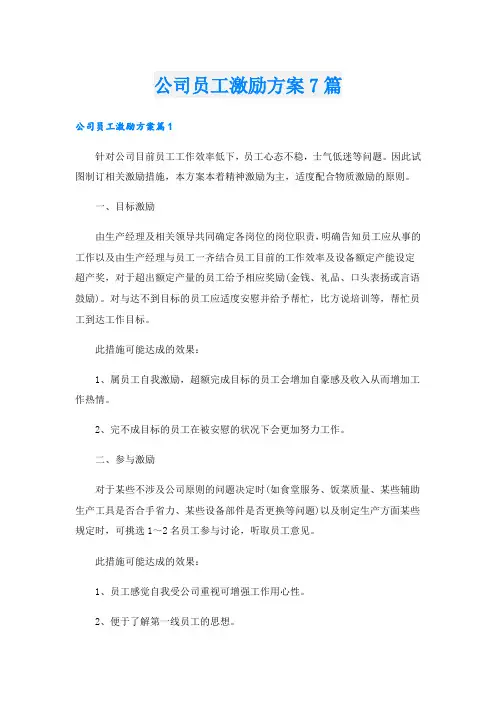 公司员工激励方案7篇

公司员工激励方案篇1

针对公司目前员工工作效率低下，员工心态不稳，士气低迷等问题。因此试图制订相关激励措施，本方案本着精神激励为主，适度配合物质激励的原则。

一、目标激励

由生产经理及相关领导共同确定各岗位的岗位职责，明确告知员工应从事的工作以及由生产经理与员工一齐结合员工目前的工作效率及设备额定产能设定超产奖，对于超出额定产量的员工给予相应奖励(金钱、礼品、口头表扬或言语鼓励)。对与达不到目标的员工应适度安慰并给予帮忙，比方说培训等，帮忙员工到达工作目标。

此措施可能达成的效果：

1、属员工自我激励，超额完成目标的员工会增加自豪感及收入从而增加工作热情。

2、完不成目标的员工在被安慰的状况下会更加努力工作。

二、参与激励

对于某些不涉及公司原则的问题决定时(如食堂服务、饭菜质量、某些辅助生产工具是否合手省力、某些设备部件是否更换等问题)以及制定生产方面某些规定时，可挑选1～2名员工参与讨论，听取员工意见。

此措施可能达成的效果：

1、员工感觉自我受公司重视可增强工作用心性。

2、便于了解第一线员工的思想。